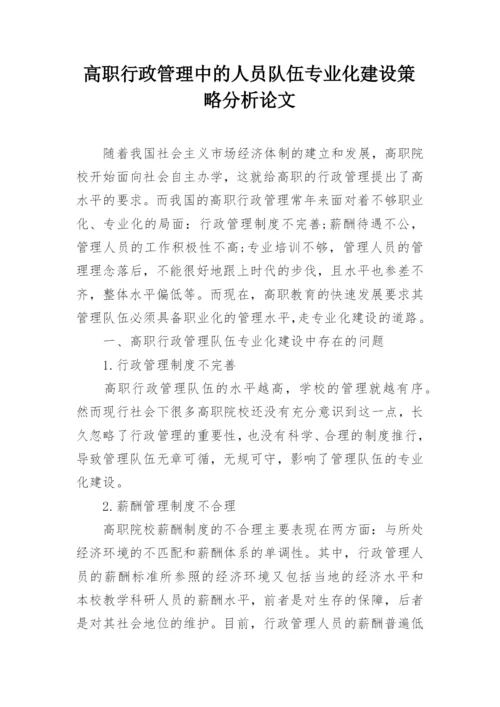 高职行政管理中的人员队伍专业化建设策略分析论文

随着我国社会主义市场经济体制的建立和发展，高职院校开始面向社会自主办学，这就给高职的行政管理提出了高水平的要求。而我国的高职行政管理常年来面对着不够职业化、专业化的局面：行政管理制度不完善;薪酬待遇不公，管理人员的工作积极性不高;专业培训不够，管理人员的管理理念落后，不能很好地跟上时代的步伐，且水平也参差不齐，整体水平偏低等。而现在，高职教育的快速发展要求其管理队伍必须具备职业化的管理水平，走专业化建设的道路。

一、高职行政管理队伍专业化建设中存在的问题

1.行政管理制度不完善

高职行政管理队伍的水平越高，学校的管理就越有序。然而现行社会下很多高职院校还没有充分意识到这一点，长久忽略了行政管理的重要性，也没有科学、合理的制度推行，导致管理队伍无章可循，无规可守，影响了管理队伍的专业化建设。

2.薪酬管理制度不合理

高职院校薪酬制度的不合理主要表现在两方面：与所处经济环境的不匹配和薪酬体系的单调性。其中，行政管理人员的薪酬标准所参照的经济环境又包括当地的经济水平和本校教学科研人员的薪酬水平，前者是对生存的保障，后者是对其社会地位的维护。目前，行政管理人员的薪酬普遍低